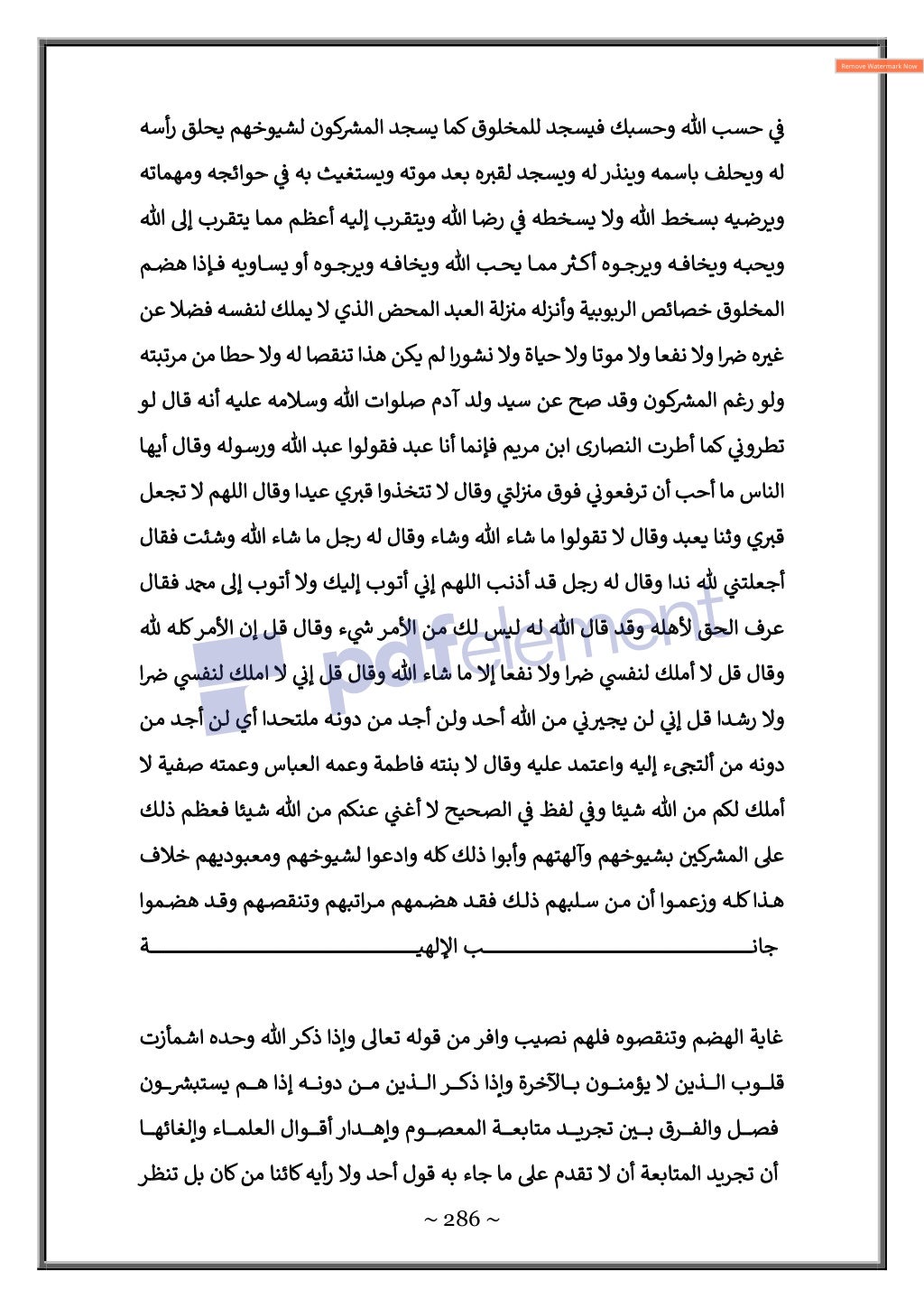 Remove Watermark Now

في حسب الله وحسبك فيسجد للمخلوق كما يسجد المشركون لشيوخهم يحلق رأسه له ويحلف باسمه وينذر له ويسجد لقبره بعد موته ويستغيث به في حوائجه ومهماته ويرضيه بسخط الله ولا يسخطه في رضا الله ويتقرب إليه أعظم مما يتقرب إلى الله ويحبه ويخافه ويرجوه أكثر مما يحب الله ويخافه ويرجوه أو يساويه فإذا هضم المخلوق خصائص الربوبية وأنزله منزلة العبد المحض الذي لا يملك لنفسه فضلا عن غيره ضرا ولا نفعا ولا موتا ولا حياة ولا نشورا لم يكن هذا تنقصا له ولا حطا من مرتبته ولو رغم المشركون وقد صح عن سيد ولد آدم صلوات الله وسلامه عليه أنه قال لو تطروني كما أطرت النصارى ابن مريم فإنما أنا عبد فقولوا عبد الله ورسوله وقال أيها الناس ما أحب أن ترفعوني فوق منزلتي وقال لا تتخذوا قبري عيدا وقال اللهم لا تجعل قبري وثنا يعبد وقال لا تقولوا ما شاء الله وشاء وقال له رجل ما شاء الله وشئت فقال أجعلتني لله ندا وقال له رجل قد أذنب اللهم إني أتوب إليك ولا أتوب إلى محمد فقال عرف الحق لأهله وقد قال الله له ليس لك من الأمر شيء وقال قل إن الأمر كله لله وقال قل لا أملك لنفسي ضرا ولا نفعا إلا ما شاء الله وقال قل إني لا املك لنفسي ضرا ولا رشدا قل إني لن يجيرني من الله أحد ولن أجد من دونه ملتحدا أي لن أجد من دونه من ألتجىء إليه واعتمد عليه وقال لا بنته فاطمة وعمه العباس وعمته صفية لا أملك لكم من الله شيئا وفي لفظ في الصحيح لا أغني عنكم من الله شيئا فعظم ذلك على المشركين بشيوخهم وآلهتهم وأبوا ذلك كله وادعوا لشيوخهم ومعبوديهم خلاف هذا كله وزعموا أن من سلبهم ذلك فقد هضمهم مراتبهم وتنقصهم وقد هضموا جانب الإلهية

غاية الهضم وتنقصوه فلهم نصيب وافر من قوله تعالى وإذا ذكر الله وحده اشمأزت قلوب الذين لا يؤمنون بالآخرة وإذا ذكر الذين من دونه إذا هم يستبشرون فصل والفرق بين تجريد متابعة المعصوم وإهدار أقوال العلماء وإلغائها أن تجريد المتابعة أن لا تقدم على ما جاء به قول أحد ولا رأيه كائنا من كان بل تنظر

pdfelement

~ 286 ~